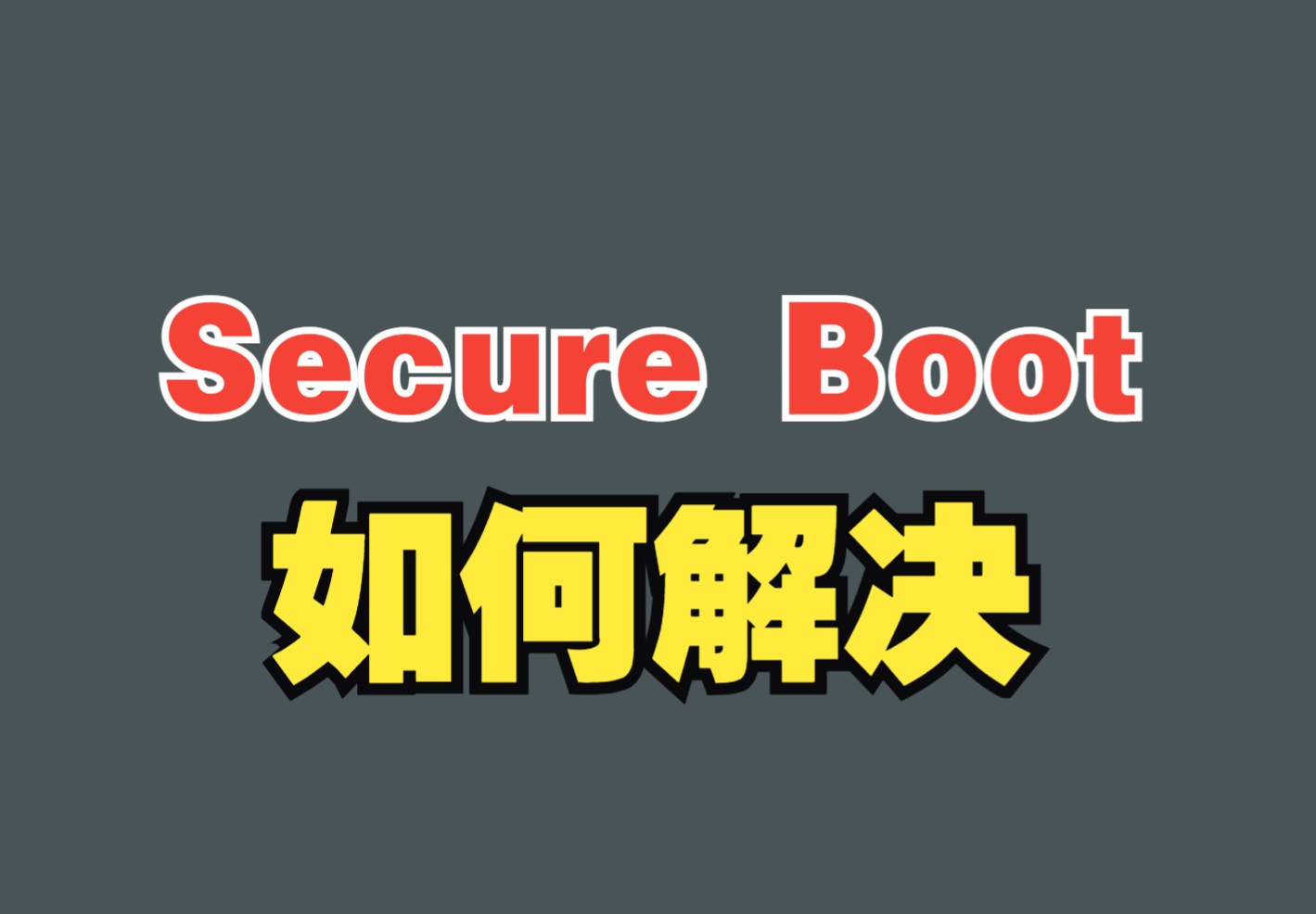 Secure Boot

如何解决